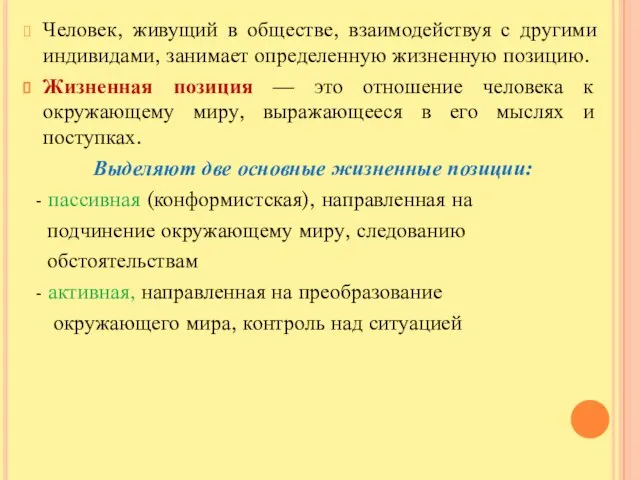 Человек, живущий в обществе, взаимодействуя с другими индивидами, занимает определенную жизненную позицию.

Жизненная позиция — это отношение человека к окружающему миру, выражающееся в его мыслях и поступках.

Выделяют две основные жизненные позиции:

- пассивная (конформистская), направленная на подчинение окружающему миру, следованию обстоятельствам

- активная, направленная на преобразование окружающего мира, контроль над ситуацией